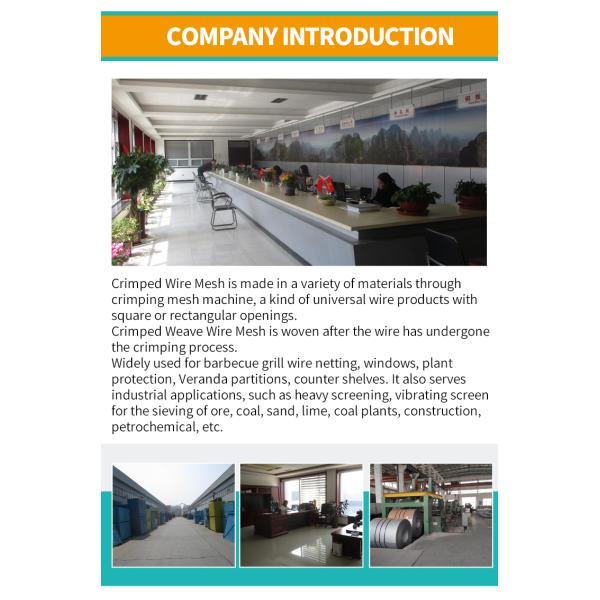 COMPANY INTRODUCTION

Crimped Wire Mesh is made in a variety of materials through crimping mesh machine, a kind of universal wire products with square or rectangular openings.

Crimped Weave Wire Mesh is woven after the wire has undergone the crimping process.

Widely used for barbecue grill wire netting, windows, plant protection, Veranda partitions, counter shelves. It also serves industrial applications, such as heavy screening, vibrating screen for the sieving of ore, coal, sand, lime, coal plants, construction, petrochemical, etc.